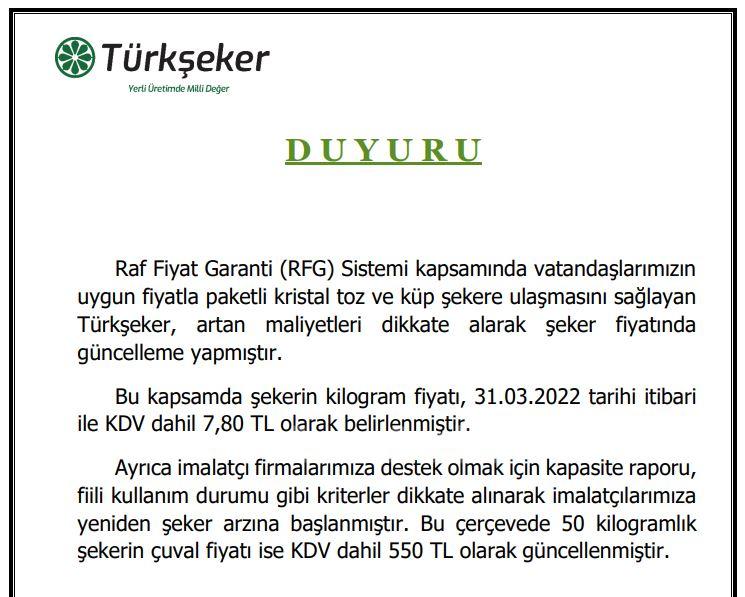 Türkşeker
Yerli Üretimde Milli Değer

DUYURU

Raf Fiyat Garanti (RFG) Sistemi kapsamında vatandaşlarımızın uygun fiyatla paketli kristal toz ve küp şekere ulaşmasını sağlayan Türkşeker, artan maliyetleri dikkate alarak şeker fiyatında güncelleme yapmıştır.

Bu kapsamda şekerin kilogram fiyatı, 31.03.2022 tarihi itibari ile KDV dahil 7,80 TL olarak belirlenmiştir.

Ayrıca imalatçı firmalarımıza destek olmak için kapasite raporu, fiili kullanım durumu gibi kriterler dikkate alınarak imalatçılarımıza yeniden şeker arzına başlanmıştır. Bu çerçevede 50 kilogramlık şekerin çuval fiyatı ise KDV dahil 550 TL olarak güncellenmiştir.